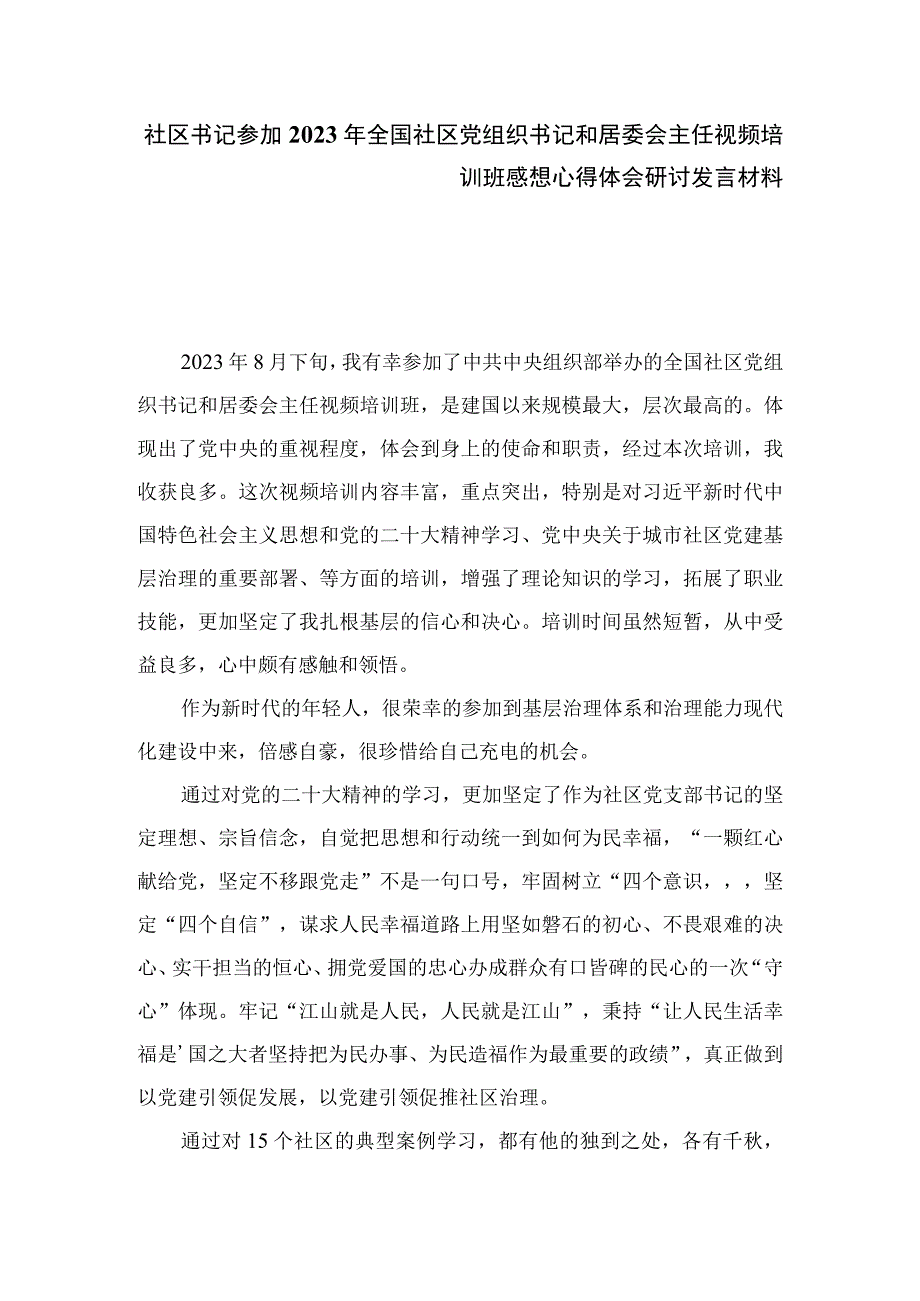 社区书记参加2023年全国社区党组织书记和居委会主任视频培训班感想心得体会研讨发言材料

2023年8月下旬，我有幸参加了中共中央组织部举办的全国社区党组织书记和居委会主任视频培训班，是建国以来规模最大，层次最高的。体现出了党中央的重视程度，体会到身上的使命和职责，经过本次培训，我收获良多。这次视频培训内容丰富，重点突出，特别是对习近平新时代中国特色社会主义思想和党的二十大精神学习、党中央关于城市社区党建基层治理的重要部署、等方面的培训，增强了理论知识的学习，拓展了职业技能，更加坚定了我扎根基层的信心和决心。培训时间虽然短暂，从中受益良多，心中颇有感触和领悟。

作为新时代的年轻人，很荣幸的参加到基层治理体系和治理能力现代化建设中来，倍感自豪，很珍惜给自己充电的机会。

通过对党的二十大精神的学习，更加坚定了作为社区党支部书记的坚定理想、宗旨信念，自觉把思想和行动统一到如何为民幸福，“一颗红心献给党，坚定不移跟党走”不是一句口号，牢固树立“四个意识，，，坚定“四个自信”，谋求人民幸福道路上用坚如磐石的初心、不畏艰难的决心、实干担当的恒心、拥党爱国的忠心办成群众有口皆碑的民心的一次“守心”体现。牢记“江山就是人民，人民就是江山”，秉持“让人民生活幸福是’国之大者坚持把为民办事、为民造福作为最重要的政绩”，真正做到以党建引领促发展，以党建引领促推社区治理。

通过对15个社区的典型案例学习，都有他的独到之处，各有千秋，